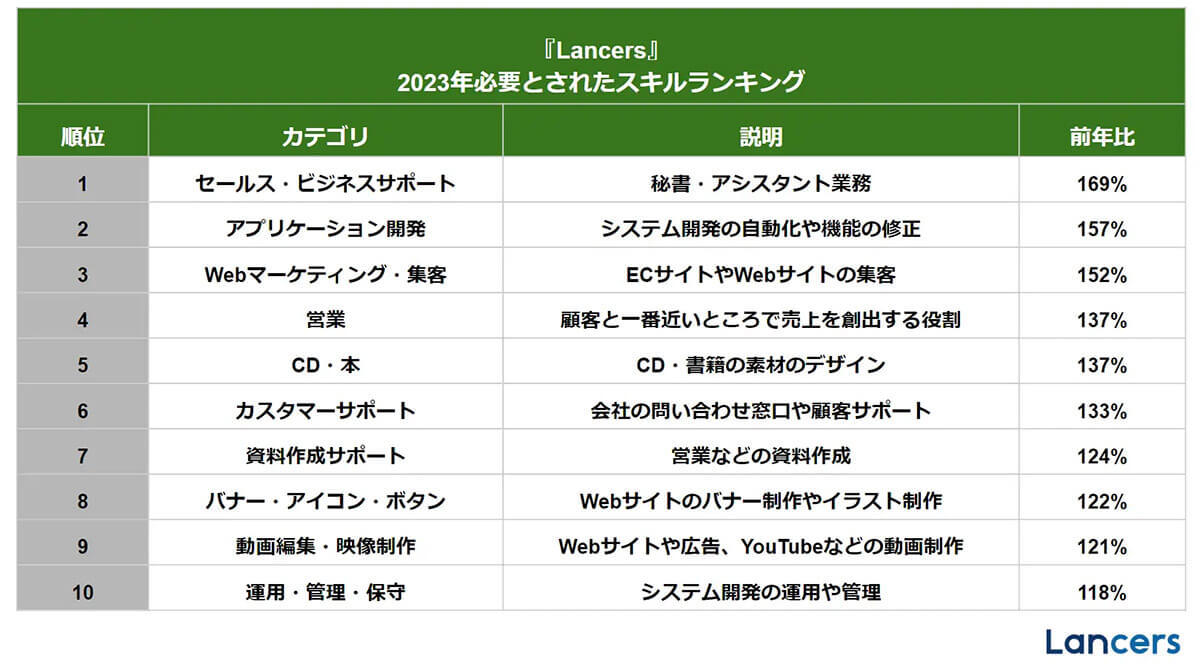 『Lancers』
2023年必要とされたスキルランキング

| 順位 | カテゴリ | 説明 | 前年比 |
|---|---|---|---|
| 1 | セールス・ビジネスサポート | 秘書・アシスタント業務 | 169% |
| 2 | アプリケーション開発 | システム開発の自動化や機能の修正 | 157% |
| 3 | Webマーケティング・集客 | ECサイトやWebサイトの集客 | 152% |
| 4 | 営業 | 顧客と一番近いところで売上を創出する役割 | 137% |
| 5 | CD・本 | CD・書籍の素材のデザイン | 137% |
| 6 | カスタマーサポート | 会社の問い合わせ窓口や顧客サポート | 133% |
| 7 | 資料作成サポート | 営業などの資料作成 | 124% |
| 8 | バナー・アイコン・ボタン | Webサイトのバナー制作やイラスト制作 | 122% |
| 9 | 動画編集・映像制作 | Webサイトや広告、YouTubeなどの動画制作 | 121% |
| 10 | 運用・管理・保守 | システム開発の運用や管理 | 118% |

Lancers